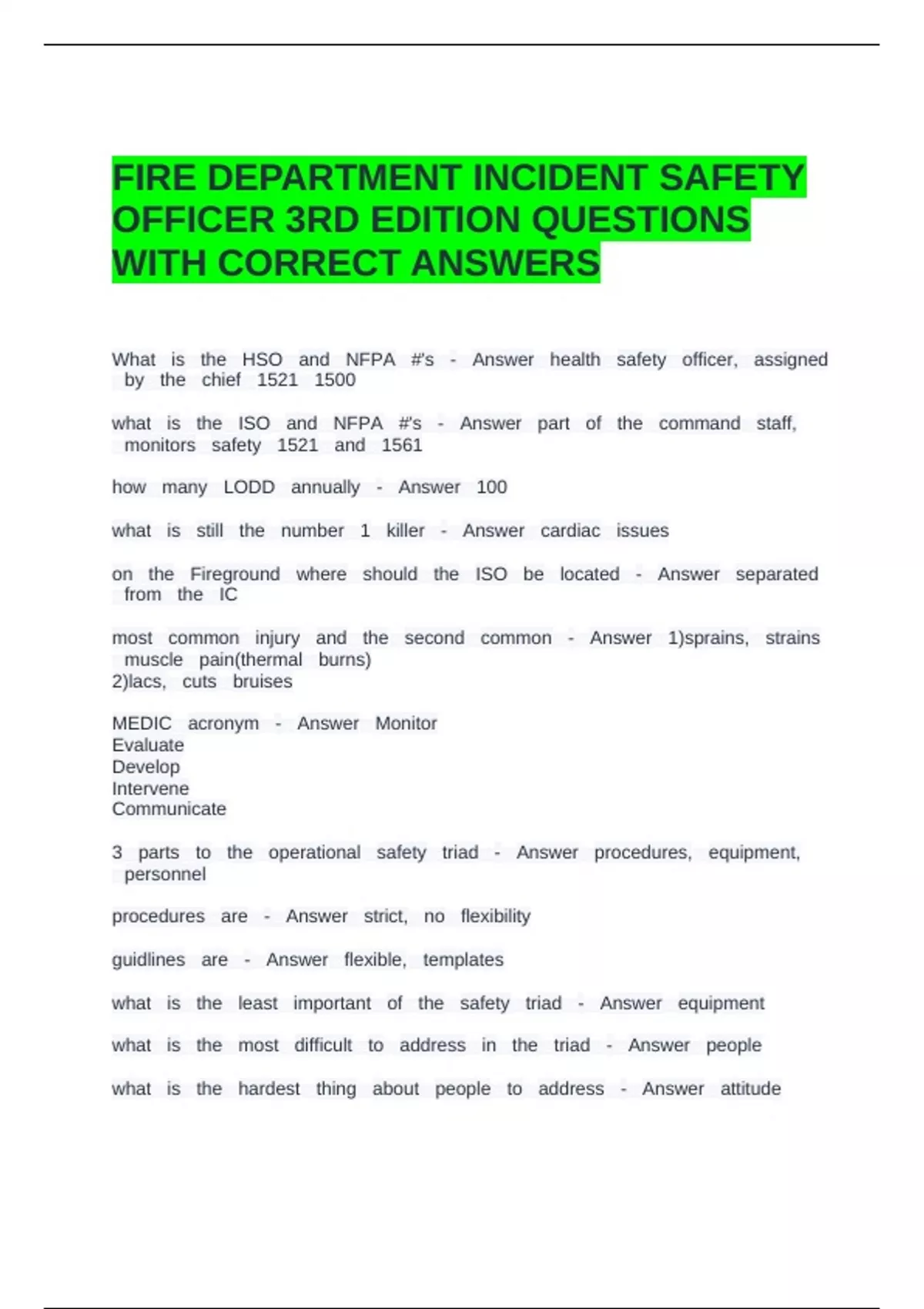 FIRE DEPARTMENT INCIDENT SAFETY OFFICER 3RD EDITION QUESTIONS WITH CORRECT ANSWERS

What is the HSO and NFPA #'s - Answer health safety officer, assigned by the chief 1521 1500

what is the ISO and NFPA #'s - Answer part of the command staff, monitors safety 1521 and 1561

how many LODD annually - Answer 100

what is still the number 1 killer - Answer cardiac issues

on the Fireground where should the ISO be located - Answer separated from the IC

most common injury and the second common - Answer 1)sprains, strains muscle pain(thermal burns)
2)lacs, cuts bruises

MEDIC acronym - Answer Monitor
Evaluate
Develop
Intervene
Communicate

3 parts to the operational safety triad - Answer procedures, equipment, personnel

procedures are - Answer strict, no flexibility

guidlines are - Answer flexible, templates

what is the least important of the safety triad - Answer equipment

what is the most difficult to address in the triad - Answer people

what is the hardest thing about people to address - Answer attitude